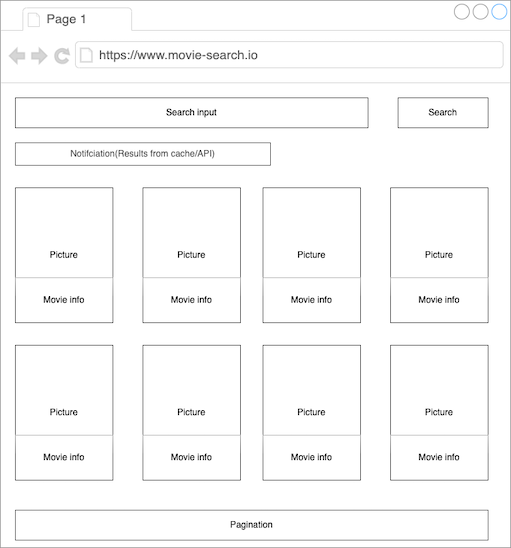 Page 1

https://www.movie-search.io

Search input

Search

Notifciation(Results from cache/API)

Picture

Movie info

Picture

Movie info

Picture

Movie info

Picture

Movie info

Picture

Movie info

Picture

Movie info

Picture

Movie info

Picture

Movie info

Pagination